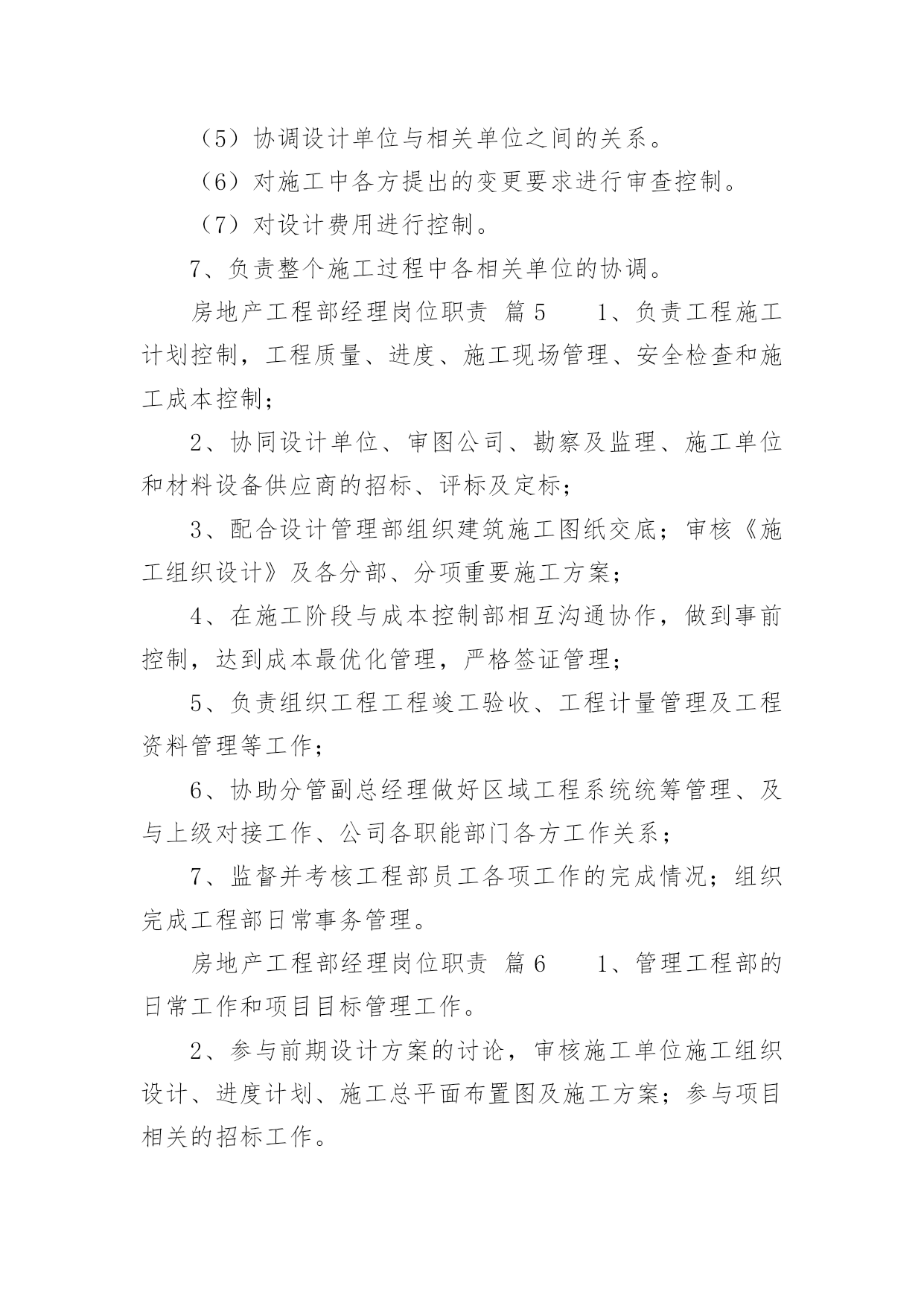 （5）协调设计单位与相关单位之间的关系。

（6）对施工中各方提出的变更要求进行审查控制。

（7）对设计费用进行控制。

7、负责整个施工过程中各相关单位的协调。

房地产工程部经理岗位职责 篇5 1、负责工程施工计划控制，工程质量、进度、施工现场管理、安全检查和施工成本控制；

2、协同设计单位、审图公司、勘察及监理、施工单位和材料设备供应商的招标、评标及定标；

3、配合设计管理部组织建筑施工图纸交底；审核《施工组织设计》及各分部、分项重要施工方案；

4、在施工阶段与成本控制部相互沟通协作，做到事前控制，达到成本最优化管理，严格签证管理；

5、负责组织工程工程竣工验收、工程计量管理及工程资料管理等工作；

6、协助分管副总经理做好区域工程系统统筹管理、及与上级对接工作、公司各职能部门各方工作关系；

7、监督并考核工程部员工各项工作的完成情况；组织完成工程部日常事务管理。

房地产工程部经理岗位职责 篇6 1、管理工程部的日常工作和项目目标管理工作。

2、参与前期设计方案的讨论，审核施工单位施工组织设计、进度计划、施工总平面布置图及施工方案；参与项目相关的招标工作。